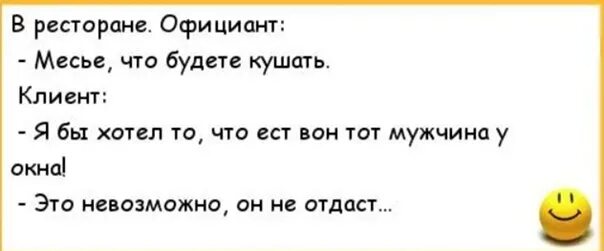 В ресторане. Официант:
- Месье, что будете кушать.
Клиент:
- Я бы хотел то, что ест вон тот мужчина у окна!
- Это невозможно, он не отдаст...